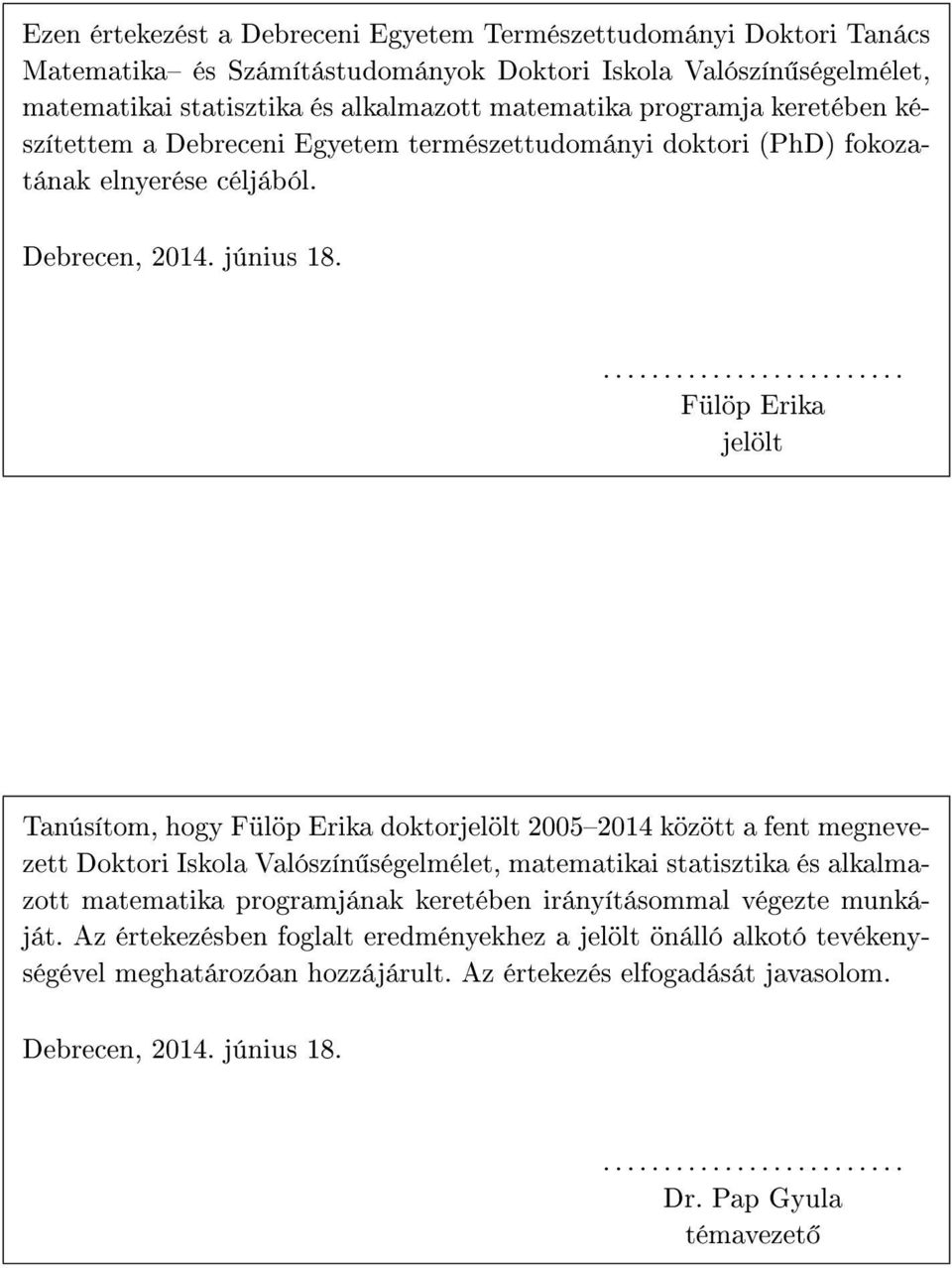 Ezen értekezést a Debreceni Egyetem Természettudományi Doktori Tanács Matematika– és Számítástudományok Doktori Iskola Valószínűségelmélet, matematikai statisztika és alkalmazott matematika programja keretében készítettem a Debreceni Egyetem természettudományi doktori (PhD) fokozatának elnyerése céljából.

Debrecen, 2014. június 18.

.........................
Fülöp Erika
jelölt

Tanúsítom, hogy Fülöp Erika doktorjelölt 2005–2014 között a fent megnevezett Doktori Iskola Valószínűségelmélet, matematikai statisztika és alkalmazott matematika programjának keretében irányításommal végezte munkáját. Az értekezésben foglalt eredményekhez a jelölt önálló alkotó tevékenységével meghatározóan hozzájárult. Az értekezés elfogadását javasolom.

Debrecen, 2014. június 18.

.........................
Dr. Pap Gyula
témavezető